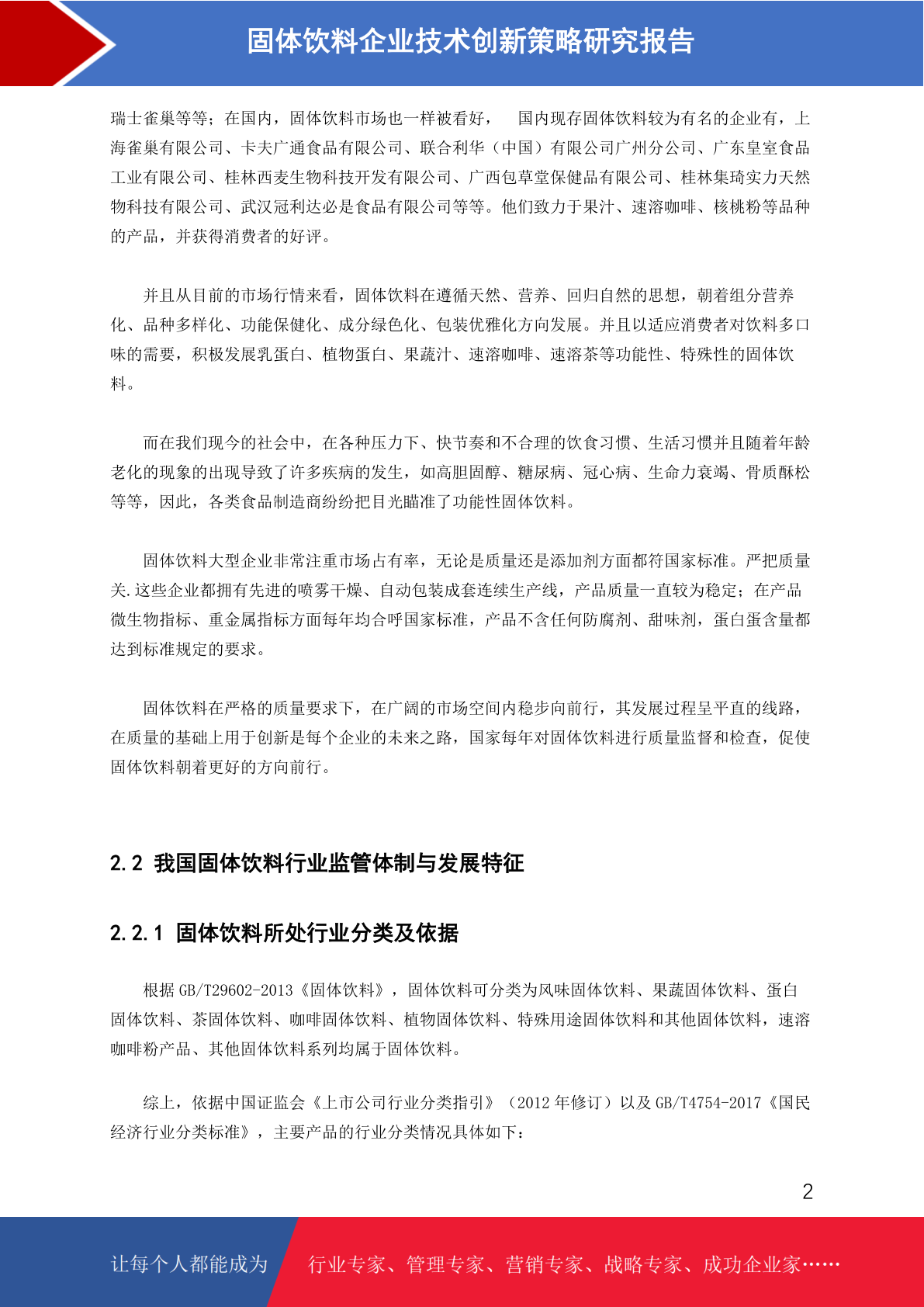 固体饮料企业技术创新策略研究报告

瑞士雀巢等等；在国内，固体饮料市场也一样被看好，　国内现存固体饮料较为有名的企业有，上海雀巢有限公司、卡夫广通食品有限公司、联合利华（中国）有限公司广州分公司、广东皇室食品工业有限公司、桂林西麦生物科技开发有限公司、广西包草堂保健品有限公司、桂林集琦实力天然物科技有限公司、武汉冠利达必是食品有限公司等等。他们致力于果汁、速溶咖啡、核桃粉等品种的产品，并获得消费者的好评。

并且从目前的市场行情来看，固体饮料在遵循天然、营养、回归自然的思想，朝着组分营养化、品种多样化、功能保健化、成分绿色化、包装优雅化方向发展。并且以适应消费者对饮料多口味的需要，积极发展乳蛋白、植物蛋白、果蔬汁、速溶咖啡、速溶茶等功能性、特殊性的固体饮料。

而在我们现今的社会中，在各种压力下、快节奏和不合理的饮食习惯、生活习惯并且随着年龄老化的现象的出现导致了许多疾病的发生，如高胆固醇、糖尿病、冠心病、生命力衰竭、骨质酥松等等，因此，各类食品制造商纷纷把目光瞄准了功能性固体饮料。

固体饮料大型企业非常注重市场占有率，无论是质量还是添加剂方面都符国家标准。严把质量关.这些企业都拥有先进的喷雾干燥、自动包装成套连续生产线，产品质量一直较为稳定；在产品微生物指标、重金属指标方面每年均合呼国家标准，产品不含任何防腐剂、甜味剂，蛋白蛋含量都达到标准规定的要求。

固体饮料在严格的质量要求下，在广阔的市场空间内稳步向前行，其发展过程呈平直的线路，在质量的基础上用于创新是每个企业的未来之路，国家每年对固体饮料进行质量监督和检查，促使固体饮料朝着更好的方向前行。

2.2 我国固体饮料行业监管体制与发展特征

2.2.1 固体饮料所处行业分类及依据

根据 GB/T29602-2013《固体饮料》，固体饮料可分类为风味固体饮料、果蔬固体饮料、蛋白固体饮料、茶固体饮料、咖啡固体饮料、植物固体饮料、特殊用途固体饮料和其他固体饮料，速溶咖啡粉产品、其他固体饮料系列均属于固体饮料。

综上，依据中国证监会《上市公司行业分类指引》（2012 年修订）以及 GB/T4754-2017《国民经济行业分类标准》，主要产品的行业分类情况具体如下：

2

让每个人都能成为　行业专家、管理专家、营销专家、战略专家、成功企业家……